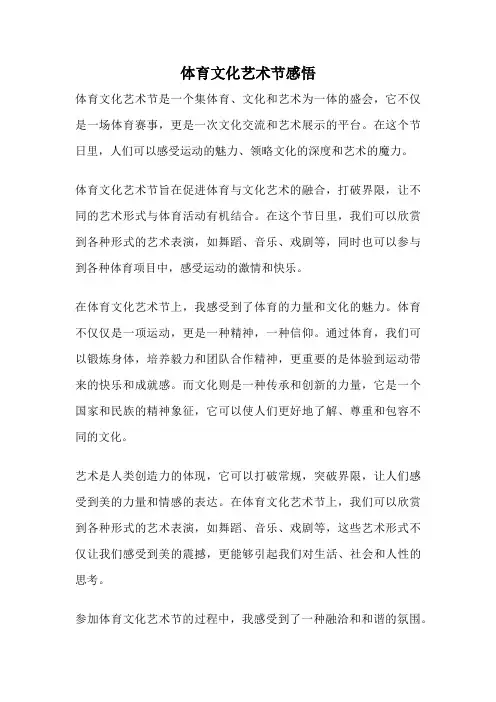 体育文化艺术节感悟

体育文化艺术节是一个集体育、文化和艺术为一体的盛会，它不仅是一场体育赛事，更是一次文化交流和艺术展示的平台。在这个节日里，人们可以感受运动的魅力、领略文化的深度和艺术的魔力。

体育文化艺术节旨在促进体育与文化艺术的融合，打破界限，让不同的艺术形式与体育活动有机结合。在这个节日里，我们可以欣赏到各种形式的艺术表演，如舞蹈、音乐、戏剧等，同时也可以参与到各种体育项目中，感受运动的激情和快乐。

在体育文化艺术节上，我感受到了体育的力量和文化的魅力。体育不仅仅是一项运动，更是一种精神，一种信仰。通过体育，我们可以锻炼身体，培养毅力和团队合作精神，更重要的是体验到运动带来的快乐和成就感。而文化则是一种传承和创新的力量，它是一个国家和民族的精神象征，它可以使人们更好地了解、尊重和包容不同的文化。

艺术是人类创造力的体现，它可以打破常规，突破界限，让人们感受到美的力量和情感的表达。在体育文化艺术节上，我们可以欣赏到各种形式的艺术表演，如舞蹈、音乐、戏剧等，这些艺术形式不仅让我们感受到美的震撼，更能够引起我们对生活、社会和人性的思考。

参加体育文化艺术节的过程中，我感受到了一种融洽和和谐的氛围。